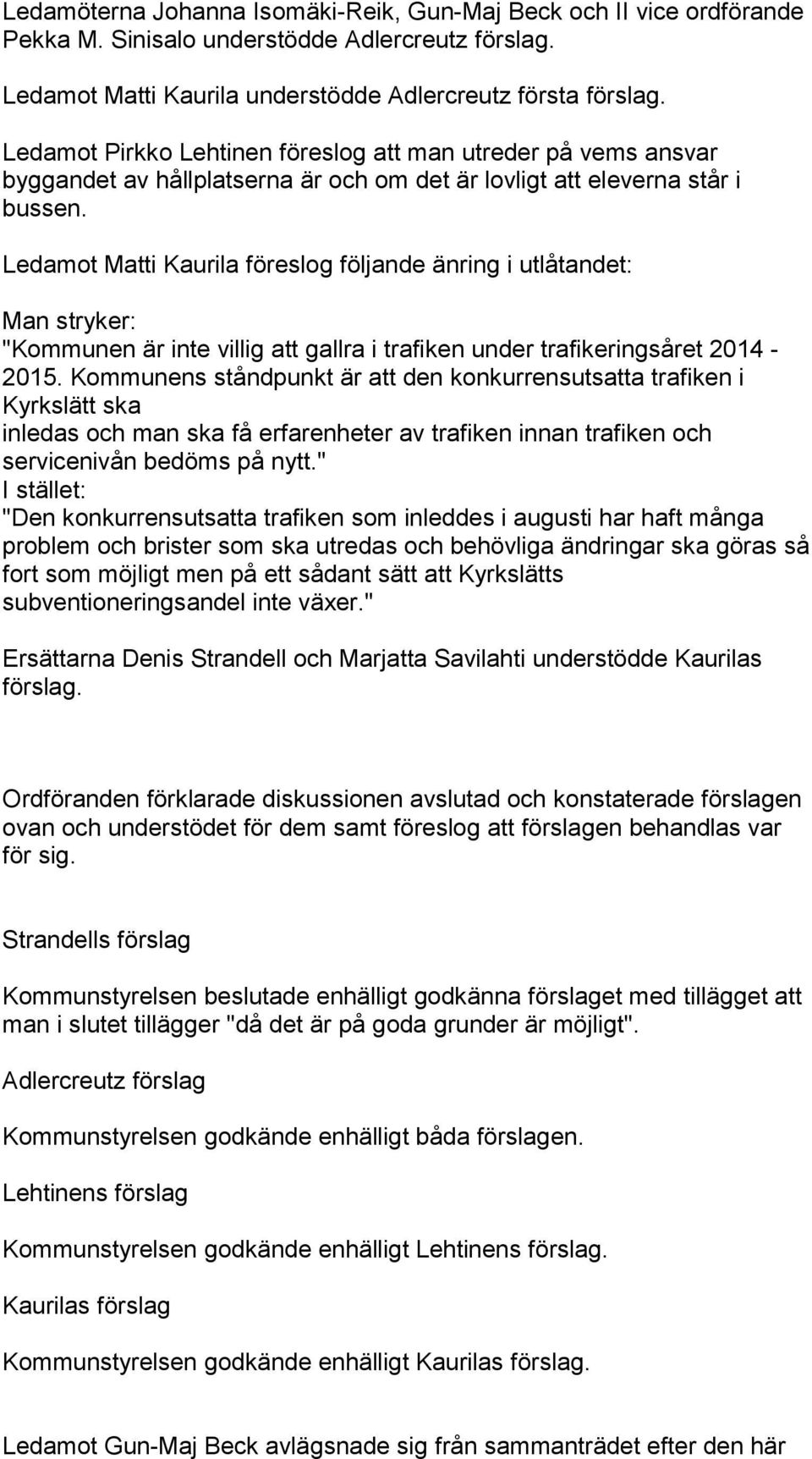 Ledamöterna Johanna Isomäki-Reik, Gun-Maj Beck och II vice ordförande Pekka M. Sinisalo understödde Adlercreutz förslag.

Ledamot Matti Kaurila understödde Adlercreutz första förslag.

Ledamot Pirkko Lehtinen föreslog att man utreder på vems ansvar byggandet av hållplatserna är och om det är lovligt att eleverna står i bussen.

Ledamot Matti Kaurila föreslog följande änring i utlåtandet:

Man stryker:
"Kommunen är inte villig att gallra i trafiken under trafikeringsåret 2014 - 2015. Kommunens ståndpunkt är att den konkurrensutsatta trafiken i Kyrkslätt ska
inledas och man ska få erfarenheter av trafiken innan trafiken och servicenivån bedöms på nytt."
I stället:
"Den konkurrensutsatta trafiken som inleddes i augusti har haft många problem och brister som ska utredas och behövliga ändringar ska göras så fort som möjligt men på ett sådant sätt att Kyrkslätts subventioneringsandel inte växer."

Ersättarna Denis Strandell och Marjatta Savilahti understödde Kaurilas förslag.

Ordföranden förklarade diskussionen avslutad och konstaterade förslagen ovan och understödet för dem samt föreslog att förslagen behandlas var för sig.

Strandells förslag

Kommunstyrelsen beslutade enhälligt godkänna förslaget med tillägget att man i slutet tillägger "då det är på goda grunder är möjligt".

Adlercreutz förslag

Kommunstyrelsen godkände enhälligt båda förslagen.

Lehtinens förslag

Kommunstyrelsen godkände enhälligt Lehtinens förslag.

Kaurilas förslag

Kommunstyrelsen godkände enhälligt Kaurilas förslag.

Ledamot Gun-Maj Beck avlägsnade sig från sammanträdet efter den här